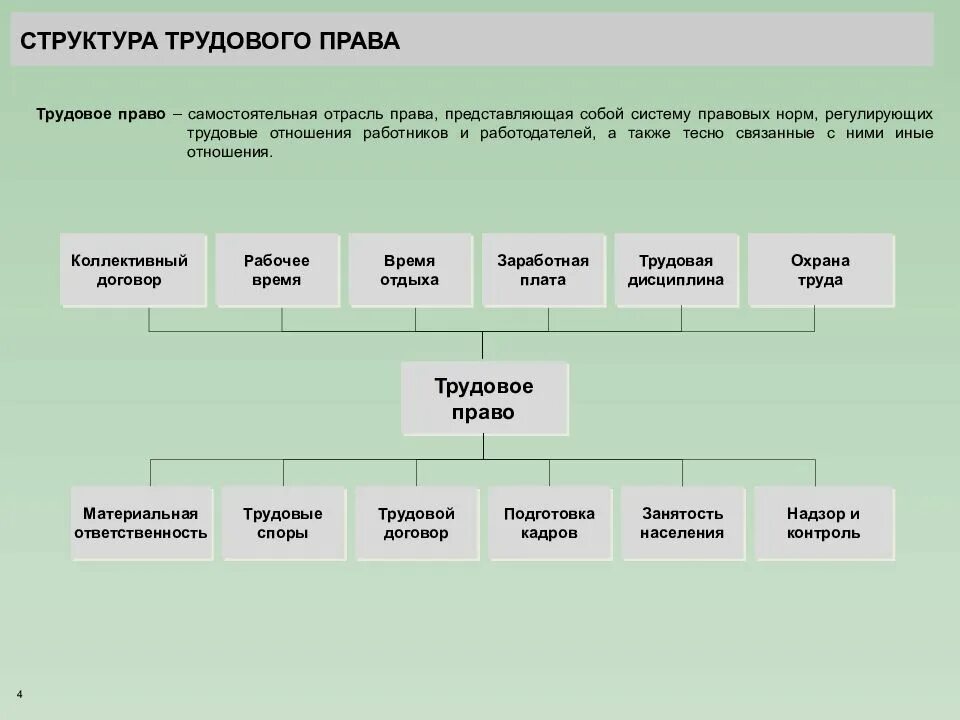 СТРУКТУРА ТРУДОВОГО ПРАВА

Трудовое право – самостоятельная отрасль права, представляющая собой систему правовых норм, регулирующих трудовые отношения работников и работодателей, а также тесно связанные с ними иные отношения.

Коллективный договор

Рабочее время

Время отдыха

Заработная плата

Трудовая дисциплина

Охрана труда

Трудовое право

Материальная ответственность

Трудовые споры

Трудовой договор

Подготовка кадров

Занятость населения

Надзор и контроль

4